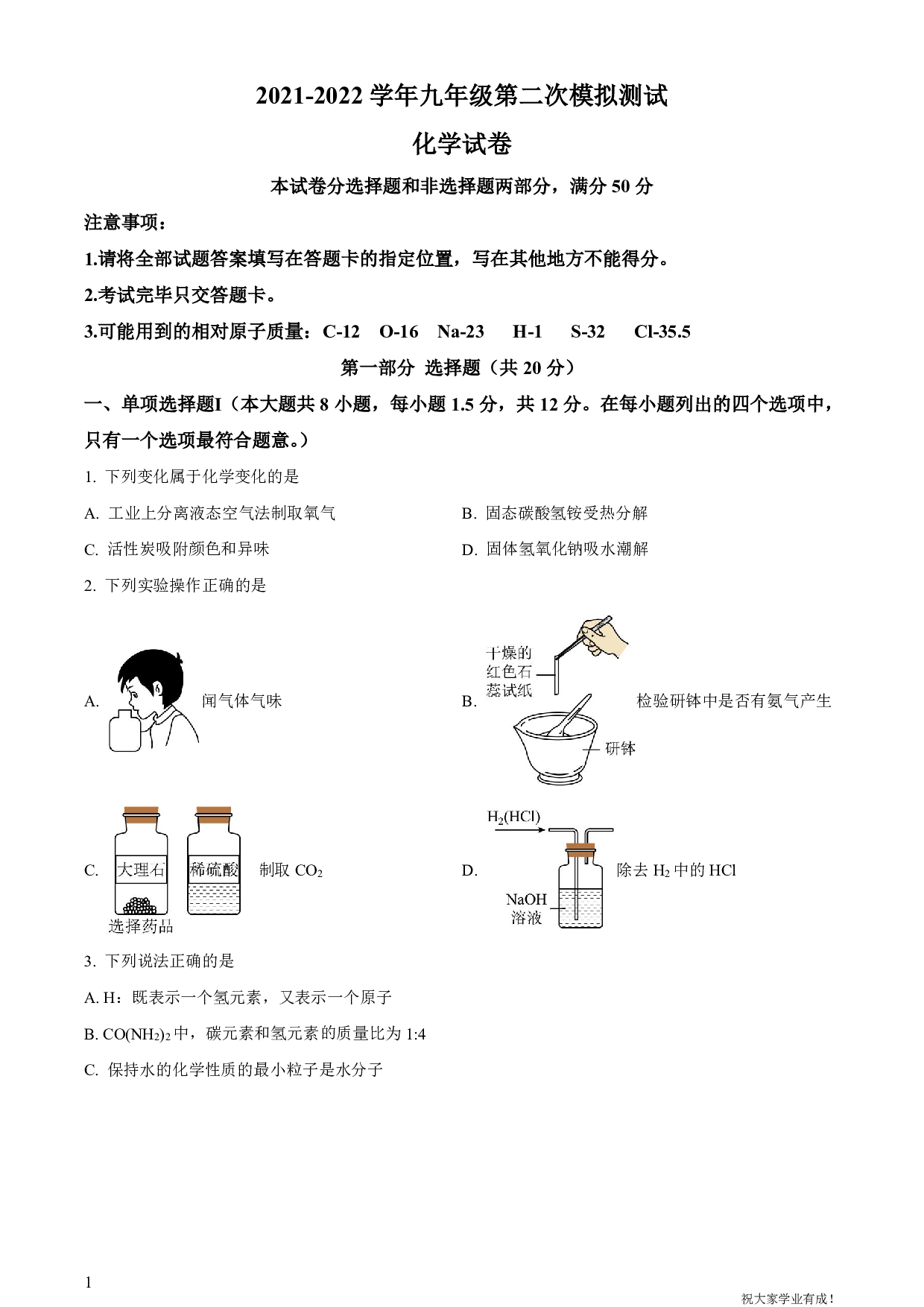 2021-2022学年九年级第二次模拟测试

化学试卷

本试卷分选择题和非选择题两部分，满分50分

注意事项：

1.请将全部试题答案填写在答题卡的指定位置，写在其他地方不能得分。

2.考试完毕只交答题卡。

3.可能用到的相对原子质量：C-12 O-16 Na-23 H-1 S-32 Cl-35.5

第一部分 选择题（共20分）

一、单项选择题I（本大题共8小题，每小题1.5分，共12分。在每小题列出的四个选项中，只有一个选项最符合题意。）

1. 下列变化属于化学变化的是

A. 工业上分离液态空气法制取氧气 B. 固态碳酸氢铵受热分解

C. 活性炭吸附颜色和异味 D. 固体氢氧化钠吸水潮解

2. 下列实验操作正确的是

A. 闻气体气味

B. 干燥的红色石蕊试纸 研钵 检验研钵中是否有氨气产生

C. 大理石 稀硫酸 选择药品 制取$CO_2$

D. $H_2(HCl)$ NaOH溶液 除去$H_2$中的HCl

3. 下列说法正确的是

A. H：既表示一个氢元素，又表示一个原子

B. $CO(NH_2)_2$中，碳元素和氢元素的质量比为1:4

C. 保持水的化学性质的最小粒子是水分子

1

祝大家学业有成！